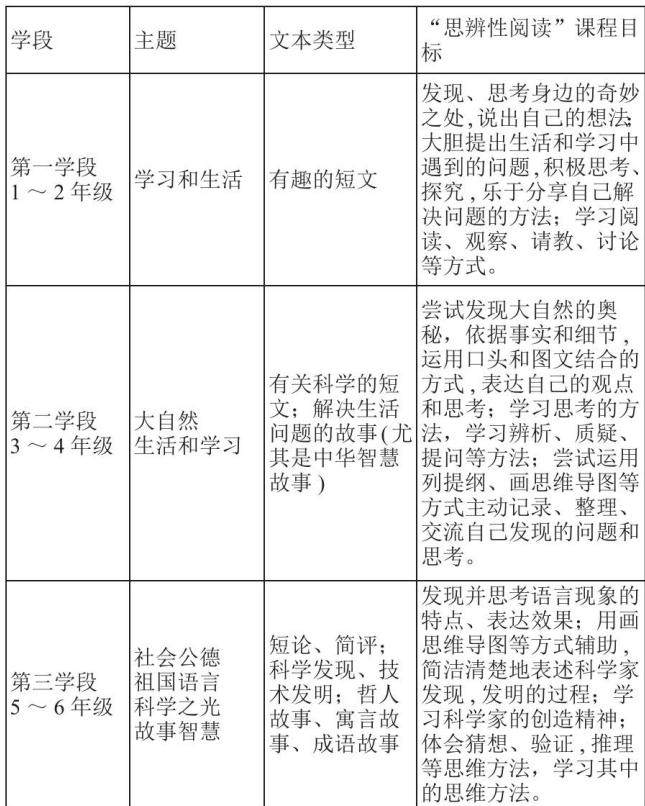 | 学段 | 主题 | 文本类型 | “思辨性阅读”课程目标 |
|---|---|---|---|
| 第一学段 1～2年级 | 学习和生活 | 有趣的短文 | 发现、思考身边的奇妙之处,说出自己的想法;大胆提出生活和学习中遇到的问题,积极思考、探究,乐于分享自己解决问题的方法;学习阅读、观察、请教、讨论等方式。 |
| 第二学段 3～4年级 | 大自然 生活和学习 | 有关科学的短文;解决生活问题的故事(尤其是中华智慧故事) | 尝试发现大自然的奥秘,依据事实和细节,运用口头和图文结合的方式,表达自己的观点和思考;学习思考的方法,学习辨析、质疑、提问等方法;尝试运用列提纲、画思维导图等方式主动记录、整理、交流自己发现的问题和思考。 |
| 第三学段 5～6年级 | 社会公德 祖国语言 科学之光 故事智慧 | 短论、简评;科学发现、技术发明;哲人故事、寓言故事、成语故事 | 发现并思考语言现象的特点、表达效果;用画思维导图等方式辅助,简洁清楚地表述科学家发现,发明的过程;学习科学家的创造精神;体会猜想、验证,推理等思维方法,学习其中的思维方法。 |